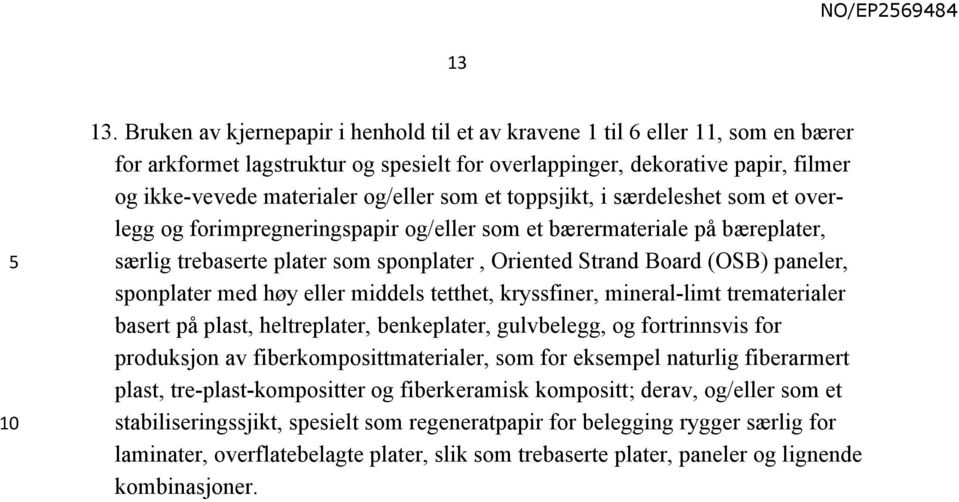 NO/EP2569484

13

13. Bruken av kjernepapir i henhold til et av kravene 1 til 6 eller 11, som en bærer for arkformet lagstruktur og spesielt for overlappinger, dekorative papir, filmer og ikke-vevede materialer og/eller som et toppsjikt, i særdeleshet som et overlegg og forimpregneringspapir og/eller som et bærermateriale på bæreplater, særlig trebaserte plater som sponplater , Oriented Strand Board (OSB) paneler, sponplater med høy eller middels tetthet, kryssfiner, mineral-limt trematerialer basert på plast, heltreplater, benkeplater, gulvbelegg, og fortrinnsvis for produksjon av fiberkomposittmaterialer, som for eksempel naturlig fiberarmert plast, tre-plast-kompositter og fiberkeramisk kompositt; derav, og/eller som et stabiliseringssjikt, spesielt som regeneratpapir for belegging rygger særlig for laminater, overflatebelagte plater, slik som trebaserte plater, paneler og lignende kombinasjoner.

5

10